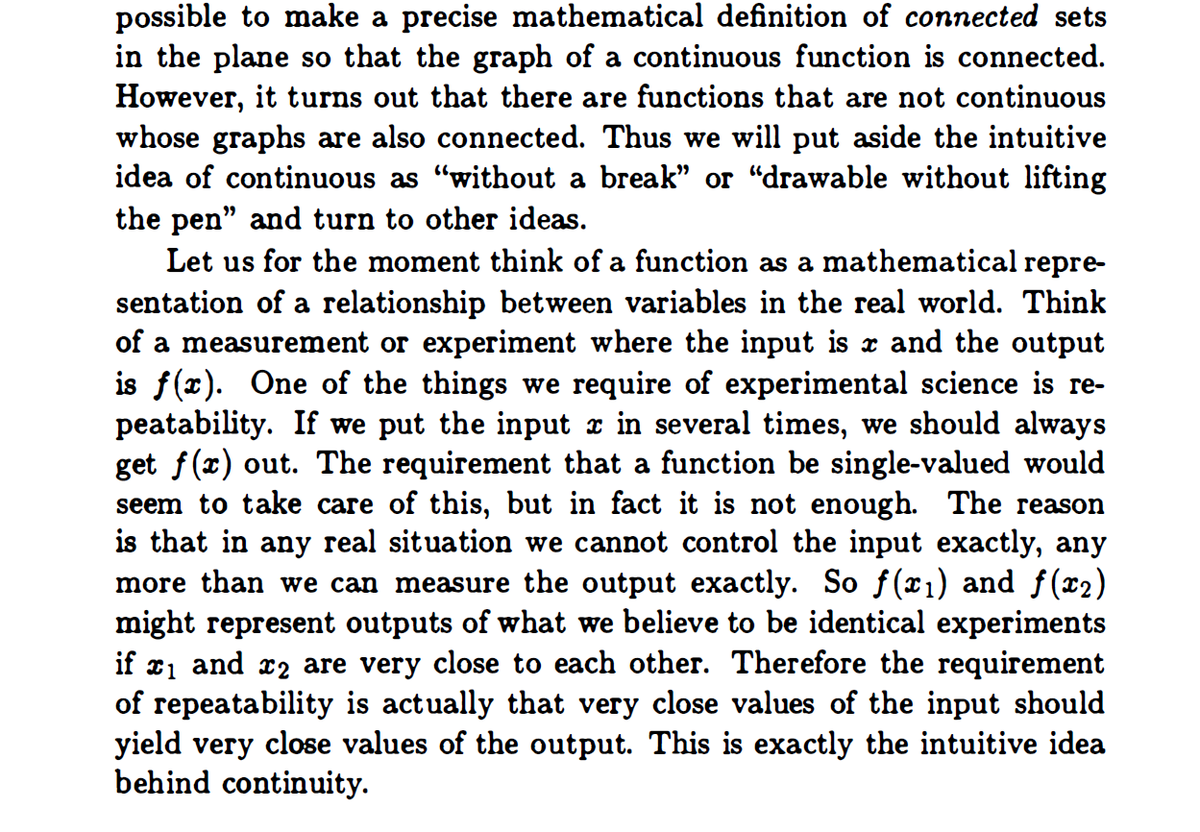 possible to make a precise mathematical definition of connected sets in the plane so that the graph of a continuous function is connected. However, it turns out that there are functions that are not continuous whose graphs are also connected. Thus we will put aside the intuitive idea of continuous as "without a break" or "drawable without lifting the pen" and turn to other ideas.

Let us for the moment think of a function as a mathematical representation of a relationship between variables in the real world. Think of a measurement or experiment where the input is $x$ and the output is $f(x)$. One of the things we require of experimental science is repeatability. If we put the input $x$ in several times, we should always get $f(x)$ out. The requirement that a function be single-valued would seem to take care of this, but in fact it is not enough. The reason is that in any real situation we cannot control the input exactly, any more than we can measure the output exactly. So $f(x_1)$ and $f(x_2)$ might represent outputs of what we believe to be identical experiments if $x_1$ and $x_2$ are very close to each other. Therefore the requirement of repeatability is actually that very close values of the input should yield very close values of the output. This is exactly the intuitive idea behind continuity.